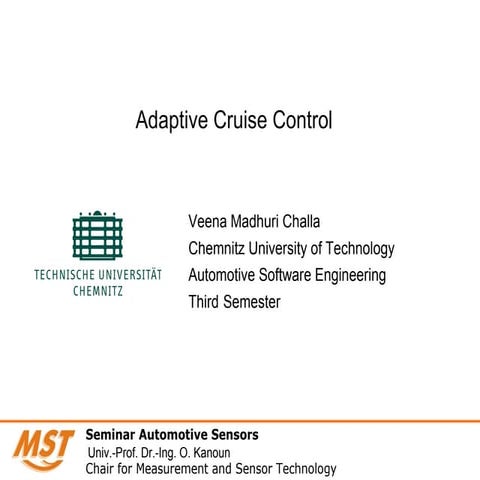 Adaptive Cruise Control

TECHNISCHE UNIVERSITÄT
CHEMNITZ

Veena Madhuri Challa
Chemnitz University of Technology
Automotive Software Engineering
Third Semester

MST

Seminar Automotive Sensors
Univ.-Prof. Dr.-Ing. O. Kanoun
Chair for Measurement and Sensor Technology